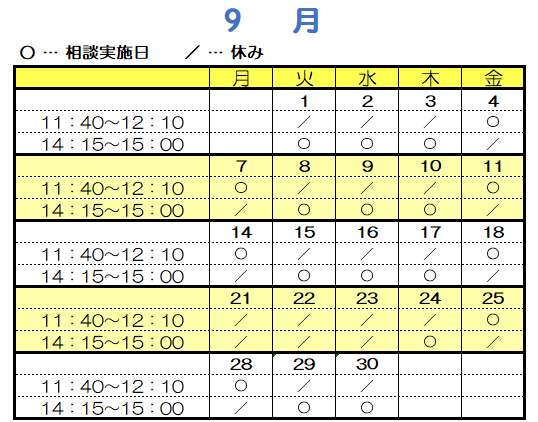 9　月

○ … 相談実施日　　／ … 休み

|  | 月 | 火 | 水 | 木 | 金 |
|---|---|---|---|---|---|
|  |  | 1 | 2 | 3 | 4 |
| 11：40～12：10 |  | ／ | ／ | ／ | ○ |
| 14：15～15：00 |  | ○ | ○ | ○ | ／ |
|  | 7 | 8 | 9 | 10 | 11 |
| 11：40～12：10 | ○ | ／ | ／ | ／ | ○ |
| 14：15～15：00 | ／ | ○ | ○ | ○ | ／ |
|  | 14 | 15 | 16 | 17 | 18 |
| 11：40～12：10 | ○ | ／ | ／ | ／ | ○ |
| 14：15～15：00 | ／ | ○ | ○ | ○ | ／ |
|  | 21 | 22 | 23 | 24 | 25 |
| 11：40～12：10 | ／ | ／ | ／ | ／ | ○ |
| 14：15～15：00 | ／ | ／ | ／ | ○ | ／ |
|  | 28 | 29 | 30 |  |  |
| 11：40～12：10 | ○ | ／ | ／ |  |  |
| 14：15～15：00 | ／ | ○ | ○ |  |  |